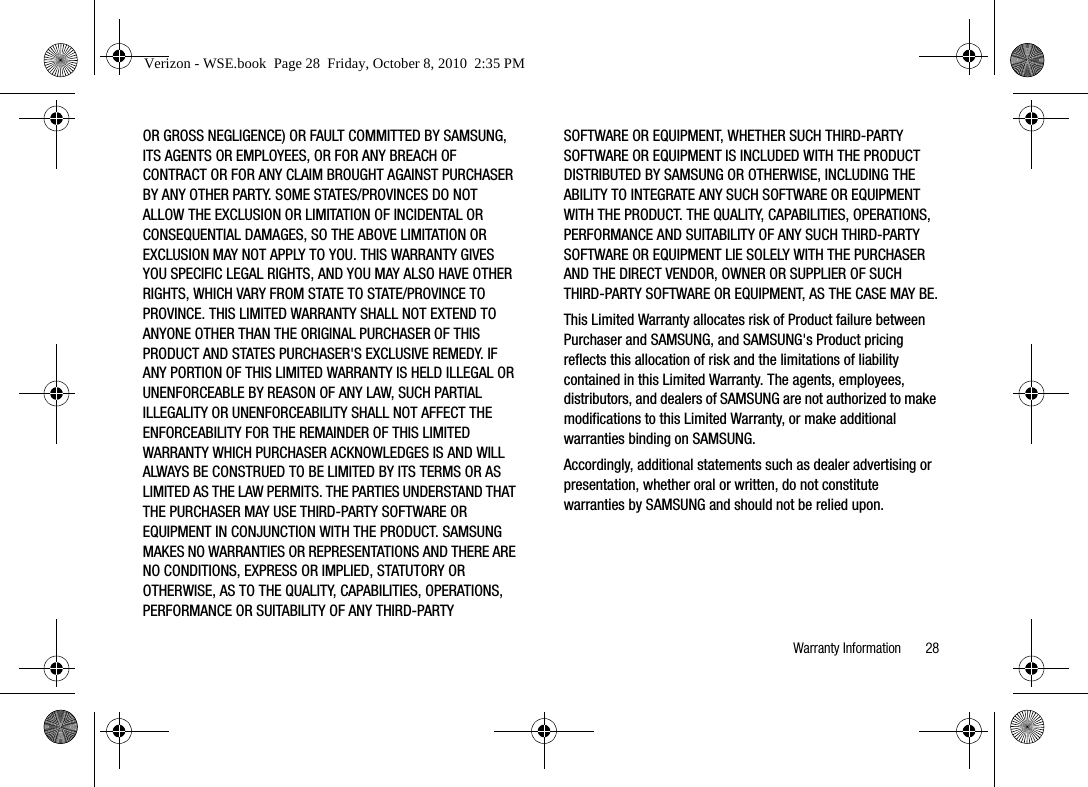 Verizon - WSE.book Page 28 Friday, October 8, 2010 2:35 PM

OR GROSS NEGLIGENCE) OR FAULT COMMITTED BY SAMSUNG, ITS AGENTS OR EMPLOYEES, OR FOR ANY BREACH OF CONTRACT OR FOR ANY CLAIM BROUGHT AGAINST PURCHASER BY ANY OTHER PARTY. SOME STATES/PROVINCES DO NOT ALLOW THE EXCLUSION OR LIMITATION OF INCIDENTAL OR CONSEQUENTIAL DAMAGES, SO THE ABOVE LIMITATION OR EXCLUSION MAY NOT APPLY TO YOU. THIS WARRANTY GIVES YOU SPECIFIC LEGAL RIGHTS, AND YOU MAY ALSO HAVE OTHER RIGHTS, WHICH VARY FROM STATE TO STATE/PROVINCE TO PROVINCE. THIS LIMITED WARRANTY SHALL NOT EXTEND TO ANYONE OTHER THAN THE ORIGINAL PURCHASER OF THIS PRODUCT AND STATES PURCHASER'S EXCLUSIVE REMEDY. IF ANY PORTION OF THIS LIMITED WARRANTY IS HELD ILLEGAL OR UNENFORCEABLE BY REASON OF ANY LAW, SUCH PARTIAL ILLEGALITY OR UNENFORCEABILITY SHALL NOT AFFECT THE ENFORCEABILITY FOR THE REMAINDER OF THIS LIMITED WARRANTY WHICH PURCHASER ACKNOWLEDGES IS AND WILL ALWAYS BE CONSTRUED TO BE LIMITED BY ITS TERMS OR AS LIMITED AS THE LAW PERMITS. THE PARTIES UNDERSTAND THAT THE PURCHASER MAY USE THIRD-PARTY SOFTWARE OR EQUIPMENT IN CONJUNCTION WITH THE PRODUCT. SAMSUNG MAKES NO WARRANTIES OR REPRESENTATIONS AND THERE ARE NO CONDITIONS, EXPRESS OR IMPLIED, STATUTORY OR OTHERWISE, AS TO THE QUALITY, CAPABILITIES, OPERATIONS, PERFORMANCE OR SUITABILITY OF ANY THIRD-PARTY SOFTWARE OR EQUIPMENT, WHETHER SUCH THIRD-PARTY SOFTWARE OR EQUIPMENT IS INCLUDED WITH THE PRODUCT DISTRIBUTED BY SAMSUNG OR OTHERWISE, INCLUDING THE ABILITY TO INTEGRATE ANY SUCH SOFTWARE OR EQUIPMENT WITH THE PRODUCT. THE QUALITY, CAPABILITIES, OPERATIONS, PERFORMANCE AND SUITABILITY OF ANY SUCH THIRD-PARTY SOFTWARE OR EQUIPMENT LIE SOLELY WITH THE PURCHASER AND THE DIRECT VENDOR, OWNER OR SUPPLIER OF SUCH THIRD-PARTY SOFTWARE OR EQUIPMENT, AS THE CASE MAY BE.

This Limited Warranty allocates risk of Product failure between Purchaser and SAMSUNG, and SAMSUNG's Product pricing reflects this allocation of risk and the limitations of liability contained in this Limited Warranty. The agents, employees, distributors, and dealers of SAMSUNG are not authorized to make modifications to this Limited Warranty, or make additional warranties binding on SAMSUNG.

Accordingly, additional statements such as dealer advertising or presentation, whether oral or written, do not constitute warranties by SAMSUNG and should not be relied upon.

Warranty Information 28